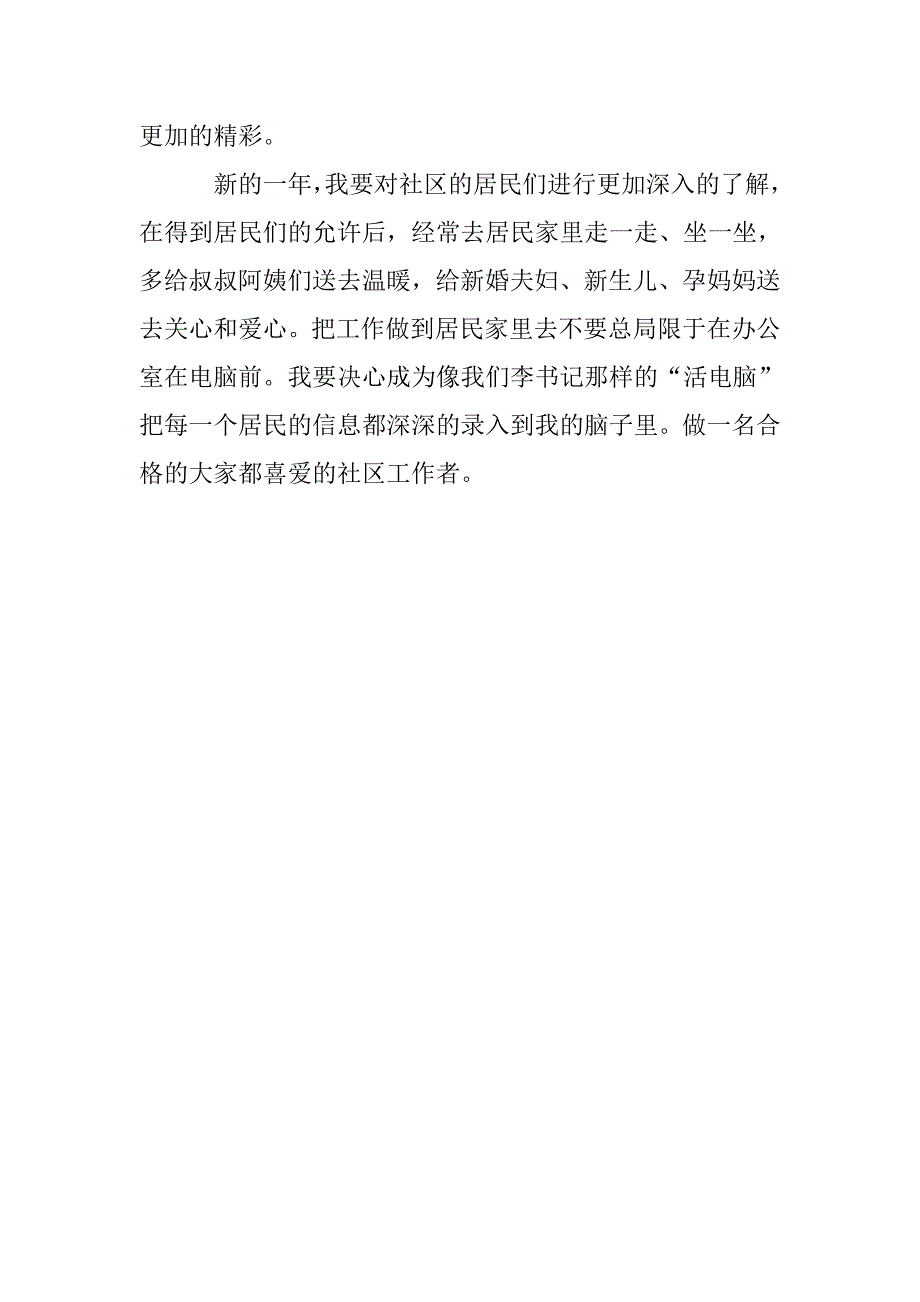 更加的精彩。

新的一年，我要对社区的居民们进行更加深入的了解，在得到居民们的允许后，经常去居民家里走一走、坐一坐，多给叔叔阿姨们送去温暖，给新婚夫妇、新生儿、孕妈妈送去关心和爱心。把工作做到居民家里去不要总局限于在办公室在电脑前。我要决心成为像我们李书记那样的“活电脑”把每一个居民的信息都深深的录入到我的脑子里。做一名合格的大家都喜爱的社区工作者。